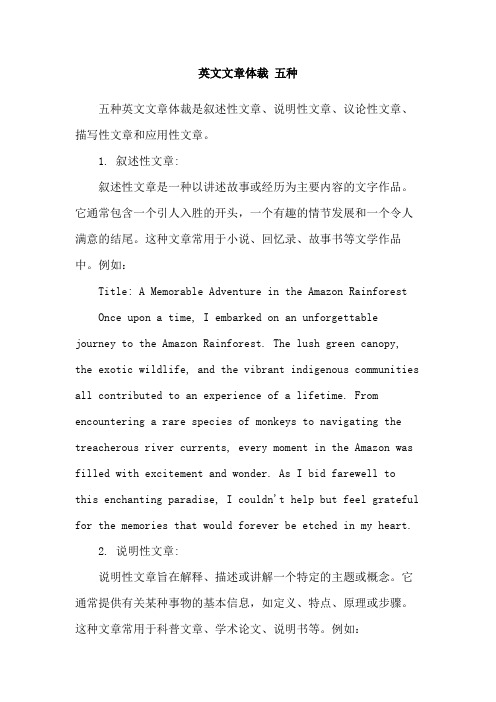 英文文章体裁 五种

五种英文文章体裁是叙述性文章、说明性文章、议论性文章、描写性文章和应用性文章。

1. 叙述性文章:

叙述性文章是一种以讲述故事或经历为主要内容的文字作品。它通常包含一个引人入胜的开头，一个有趣的情节发展和一个令人满意的结尾。这种文章常用于小说、回忆录、故事书等文学作品中。例如:

Title: A Memorable Adventure in the Amazon Rainforest

Once upon a time, I embarked on an unforgettable journey to the Amazon Rainforest. The lush green canopy, the exotic wildlife, and the vibrant indigenous communities all contributed to an experience of a lifetime. From encountering a rare species of monkeys to navigating the treacherous river currents, every moment in the Amazon was filled with excitement and wonder. As I bid farewell to this enchanting paradise, I couldn't help but feel grateful for the memories that would forever be etched in my heart.

2. 说明性文章:

说明性文章旨在解释、描述或讲解一个特定的主题或概念。它通常提供有关某种事物的基本信息，如定义、特点、原理或步骤。这种文章常用于科普文章、学术论文、说明书等。例如: